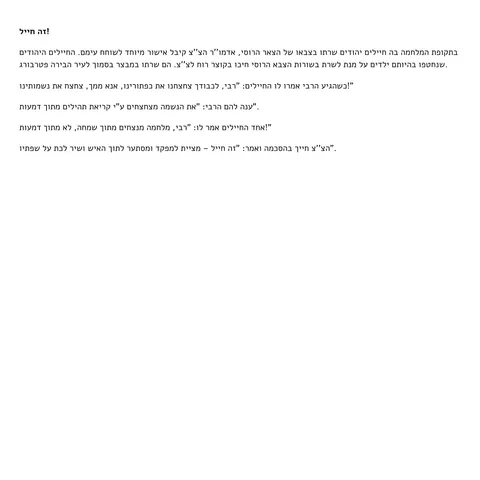 זה חייל!

בתקופת המלחמה בה חיילים יהודים שרתו בצבאו של הצאר הרוסי, אדמו"ר הצ"צ קיבל אישור מיוחד לשוחח עימם. החיילים היהודים שנחטפו בהיותם ילדים על מנת לשרת בשורות הצבא הרוסי חיכו בקוצר רוח לצ"צ. הם שרתו במבצר בסמוך לעיר הבירה פטרבורג.

כשהגיע הרבי אמרו לו החיילים: "רבי, לכבודך צחצחנו את כפתורינו, אנא ממך, צחצח את נשמותינו!"

ענה להם הרבי: "את הנשמה מצחצחים ע"י קריאת תהילים מתוך דמעות".

אחד החיילים אמר לו: "רבי, מלחמה מנצחים מתוך שמחה, לא מתוך דמעות!"

הצ"צ חייך בהסכמה ואמר: "זה חייל – מציית למפקד ומסתער לתוך האיש ושיר לכת על שפתיו".